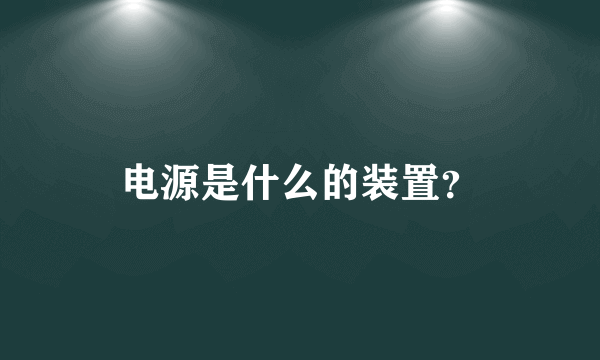 电源是什么的装置?